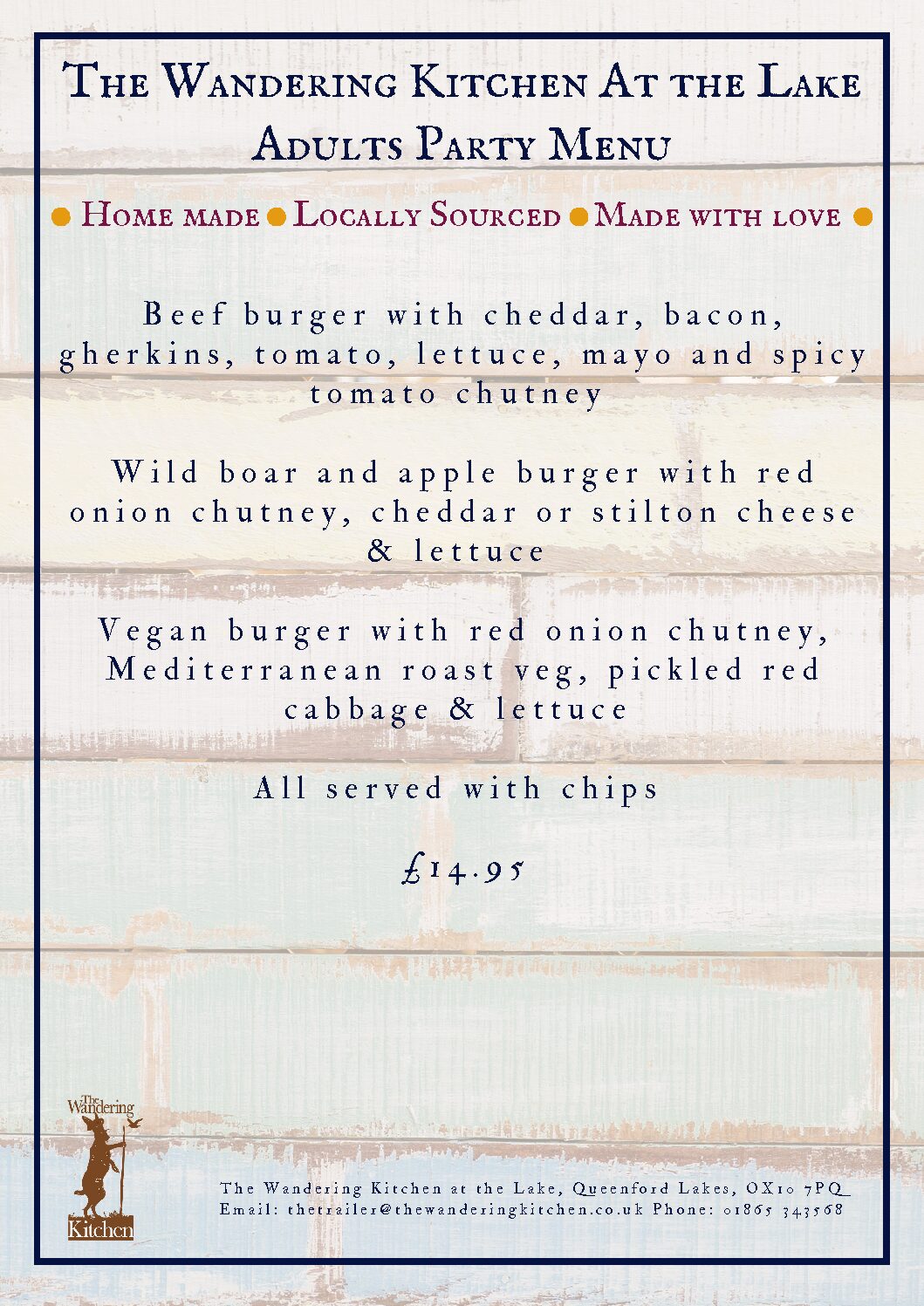 The Wandering Kitchen At the Lake
Adults Party Menu

● Home made ● Locally Sourced ● Made with love ●

Beef burger with cheddar, bacon, gherkins, tomato, lettuce, mayo and spicy tomato chutney

Wild boar and apple burger with red onion chutney, cheddar or stilton cheese & lettuce

Vegan burger with red onion chutney, Mediterranean roast veg, pickled red cabbage & lettuce

All served with chips

£14.95

The Wandering Kitchen

The Wandering Kitchen at the Lake, Queenford Lakes, OX10 7PQ
Email: thetrailer@thewanderingkitchen.co.uk Phone: 01865 343568